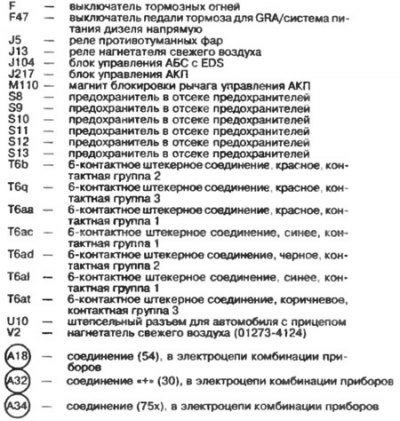 F — выключатель тормозных огней
F47 — выключатель педали тормоза для GRA/система питания дизеля напрямую
J5 — реле противотуманных фар
J13 — реле нагнетателя свежего воздуха
J104 — блок управления АБС с EDS
J217 — блок управления АКП
M110 — магнит блокировки рычага управления АКП
S8 — предохранитель в отсеке предохранителей
S9 — предохранитель в отсеке предохранителей
S10 — предохранитель в отсеке предохранителей
S11 — предохранитель в отсеке предохранителей
S12 — предохранитель в отсеке предохранителей
S13 — предохранитель в отсеке предохранителей
T6b — 6-контактное штекерное соединение, красное, контактная группа 2
T6q — 6-контактное штекерное соединение, красное, контактная группа 3
T6aa — 6-контактное штекерное соединение, красное, контактная группа 1
T6ac — 6-контактное штекерное соединение, синее, контактная группа 1
T6ad — 6-контактное штекерное соединение, черное, контактная группа 2
T6al — 6-контактное штекерное соединение, синее, контактная группа 1
T6at — 6-контактное штекерное соединение, коричневое, контактная группа 3
U10 — штепсельный разъем для автомобиля с прицепом
V2 — нагнетатель свежего воздуха (01273-4124)

A18 — соединение (54), в электроцепи комбинации приборов

A32 — соединение «+» (30), в электроцепи комбинации приборов

A34 — соединение (75x), в электроцепи комбинации приборов